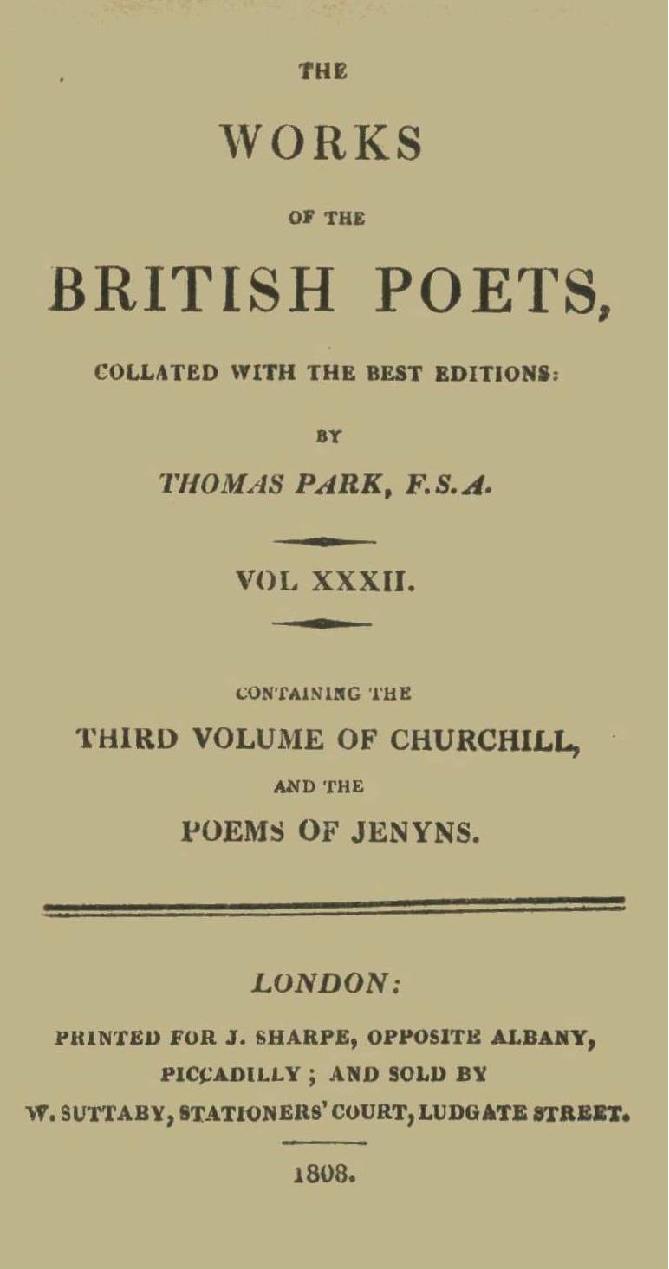 THE

WORKS

OF THE

BRITISH POETS,

COLLATED WITH THE BEST EDITIONS:

BY

THOMAS PARK, F.S.A.

VOL XXXII.

CONTAINING THE

THIRD VOLUME OF CHURCHILL,

AND THE

POEMS OF JENYNS.

LONDON:

PRINTED FOR J. SHARPE, OPPOSITE ALBANY, PICCADILLY; AND SOLD BY W. SUTTABY, STATIONERS' COURT, LUDGATE STREET.

1808.